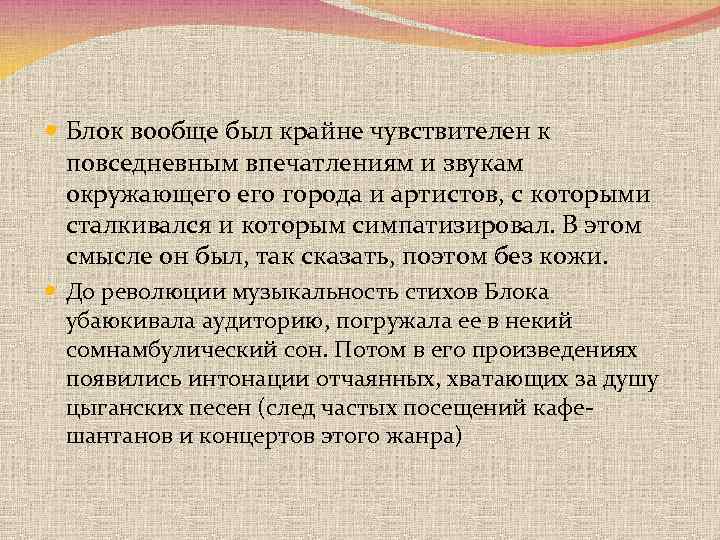 • Блок вообще был крайне чувствителен к повседневным впечатлениям и звукам окружающего его города и артистов, с которыми сталкивался и которым симпатизировал. В этом смысле он был, так сказать, поэтом без кожи.

• До революции музыкальность стихов Блока убаюкивала аудиторию, погружала ее в некий сомнамбулический сон. Потом в его произведениях появились интонации отчаянных, хватающих за душу цыганских песен (след частых посещений кафе-шантанов и концертов этого жанра)